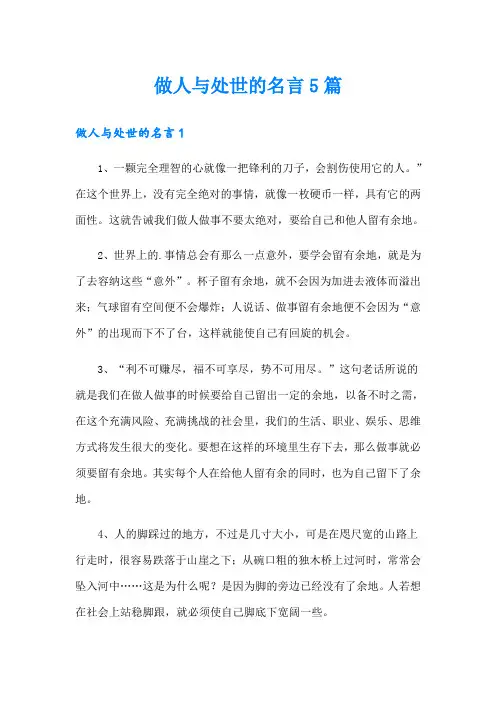 做人与处世的名言5篇

做人与处世的名言1

1、一颗完全理智的心就像一把锋利的刀子，会割伤使用它的人。”在这个世界上，没有完全绝对的事情，就像一枚硬币一样，具有它的两面性。这就告诫我们做人做事不要太绝对，要给自己和他人留有余地。

2、世界上的.事情总会有那么一点意外，要学会留有余地，就是为了去容纳这些“意外”。杯子留有余地，就不会因为加进去液体而溢出来；气球留有空间便不会爆炸；人说话、做事留有余地便不会因为“意外”的出现而下不了台，这样就能使自己有回旋的机会。

3、“利不可赚尽，福不可享尽，势不可用尽。”这句老话所说的就是我们在做人做事的时候要给自己留出一定的余地，以备不时之需，在这个充满风险、充满挑战的社会里，我们的生活、职业、娱乐、思维方式将发生很大的变化。要想在这样的环境里生存下去，那么做事就必须要留有余地。其实每个人在给他人留有余的同时，也为自己留下了余地。

4、人的脚踩过的地方，不过是几寸大小，可是在咫尺宽的山路上行走时，很容易跌落于山崖之下；从碗口粗的独木桥上过河时，常常会坠入河中……这是为什么呢？是因为脚的旁边已经没有了余地。人若想在社会上站稳脚跟，就必须使自己脚底下宽阔一些。